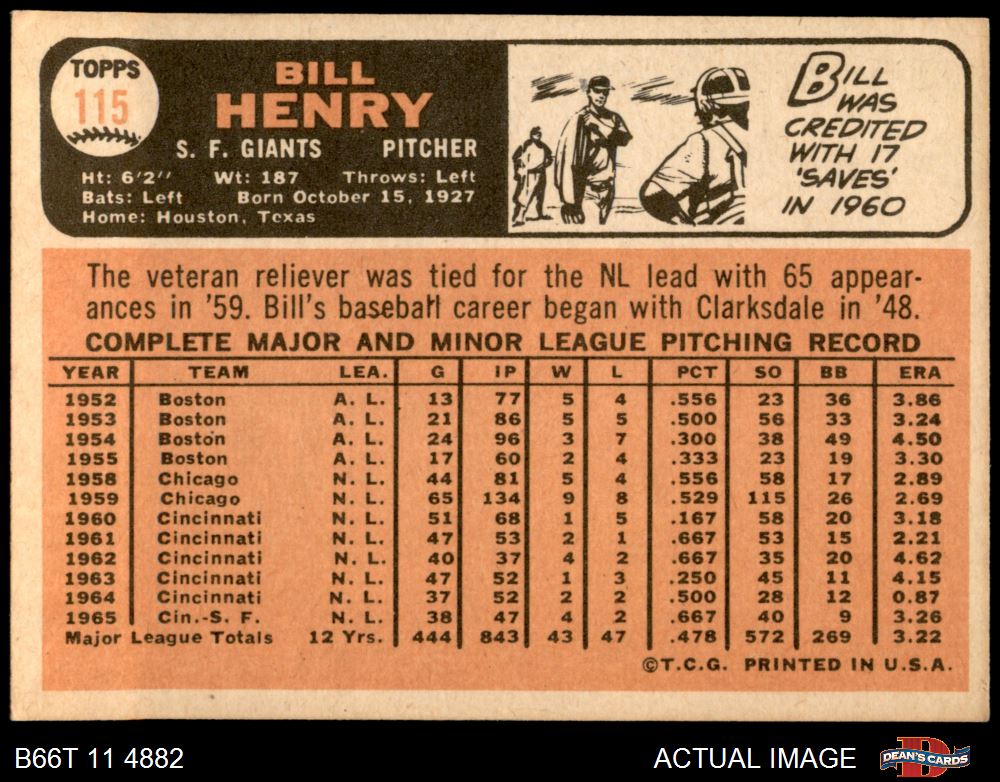 TOPPS
115

BILL
HENRY

S. F. GIANTS PITCHER

Ht: 6'2'' Wt: 187 Throws: Left
Bats: Left Born October 15, 1927
Home: Houston, Texas

BILL WAS CREDITED WITH 17 'SAVES' IN 1960

The veteran reliever was tied for the NL lead with 65 appearances in '59. Bill's baseball career began with Clarksdale in '48.

COMPLETE MAJOR AND MINOR LEAGUE PITCHING RECORD

| YEAR | TEAM | LEA. | G | IP | W | L | PCT | SO | BB | ERA |
|---|---|---|---|---|---|---|---|---|---|---|
| 1952 | Boston | A. L. | 13 | 77 | 5 | 4 | .556 | 23 | 36 | 3.86 |
| 1953 | Boston | A. L. | 21 | 86 | 5 | 5 | .500 | 56 | 33 | 3.24 |
| 1954 | Boston | A. L. | 24 | 96 | 3 | 7 | .300 | 38 | 49 | 4.50 |
| 1955 | Boston | A. L. | 17 | 60 | 2 | 4 | .333 | 23 | 19 | 3.30 |
| 1958 | Chicago | N. L. | 44 | 81 | 5 | 4 | .556 | 58 | 17 | 2.89 |
| 1959 | Chicago | N. L. | 65 | 134 | 9 | 8 | .529 | 115 | 26 | 2.69 |
| 1960 | Cincinnati | N. L. | 51 | 68 | 1 | 5 | .167 | 58 | 20 | 3.18 |
| 1961 | Cincinnati | N. L. | 47 | 53 | 2 | 1 | .667 | 53 | 15 | 2.21 |
| 1962 | Cincinnati | N. L. | 40 | 37 | 4 | 2 | .667 | 35 | 20 | 4.62 |
| 1963 | Cincinnati | N. L. | 47 | 52 | 1 | 3 | .250 | 45 | 11 | 4.15 |
| 1964 | Cincinnati | N. L. | 37 | 52 | 2 | 2 | .500 | 28 | 12 | 0.87 |
| 1965 | Cin.-S. F. | N. L. | 38 | 47 | 4 | 2 | .667 | 40 | 9 | 3.26 |
| Major League Totals | | 12 Yrs. | 444 | 843 | 43 | 47 | .478 | 572 | 269 | 3.22 |

©T.C.G. PRINTED IN U.S.A.

B66T 11 4882
ACTUAL IMAGE
DEAN'S CARDS